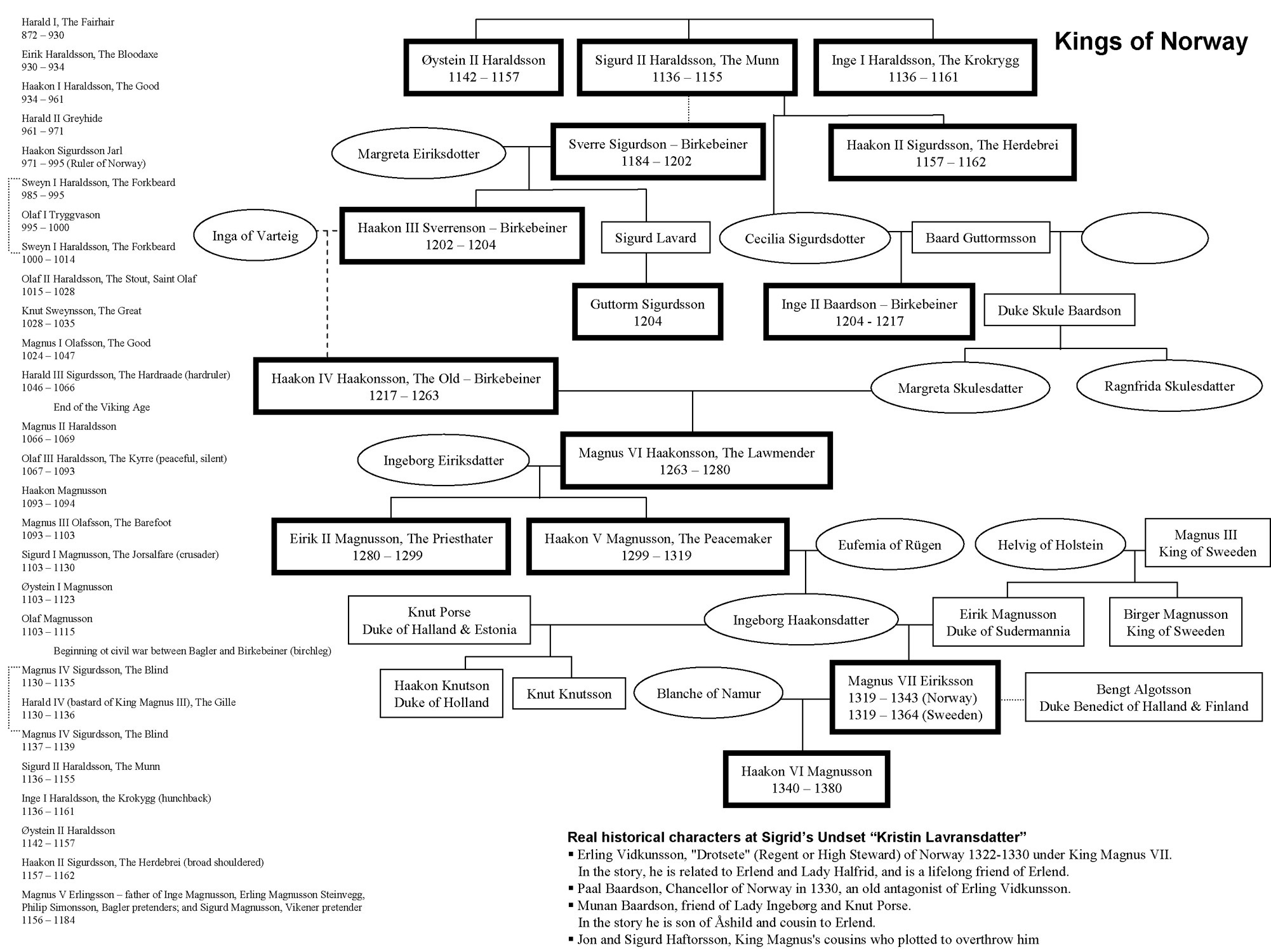 Harald I, The Fairhair
872 – 930

Eirik Haraldsson, The Bloodaxe
930 – 934

Haakon I Haraldsson, The Good
934 – 961

Harald II Greyhide
961 – 971

Haakon Sigurdsson Jarl
971 – 995 (Ruler of Norway)

Sweyn I Haraldsson, The Forkbeard
985 – 995

Olaf I Tryggvason
995 – 1000

Sweyn I Haraldsson, The Forkbeard
1000 – 1014

Olaf II Haraldsson, The Stout, Saint Olaf
1015 – 1028

Knut Sweynsson, The Great
1028 – 1035

Magnus I Olafsson, The Good
1024 – 1047

Harald III Sigurdsson, The Hardraade (hardruler)
1046 – 1066

End of the Viking Age

Magnus II Haraldsson
1066 – 1069

Olaf III Haraldsson, The Kyrre (peaceful, silent)
1067 – 1093

Haakon Magnusson
1093 – 1094

Magnus III Olafsson, The Barefoot
1093 – 1103

Sigurd I Magnusson, The Jorsalfare (crusader)
1103 – 1130

Øystein I Magnusson
1103 – 1123

Olaf Magnusson
1103 – 1115

Beginning ot civil war between Bagler and Birkebeiner (birchleg)

Magnus IV Sigurdsson, The Blind
1130 – 1135

Harald IV (bastard of King Magnus III), The Gille
1130 – 1136

Magnus IV Sigurdsson, The Blind
1137 – 1139

Sigurd II Haraldsson, The Munn
1136 – 1155

Inge I Haraldsson, the Krokygg (hunchback)
1136 – 1161

Øystein II Haraldsson
1142 – 1157

Haakon II Sigurdsson, The Herdebrei (broad shouldered)
1157 – 1162

Magnus V Erlingsson – father of Inge Magnusson, Erling Magnusson Steinvegg, Philip Simonsson, Bagler pretenders; and Sigurd Magnusson, Vikener pretender
1156 – 1184

Kings of Norway

Øystein II Haraldsson
1142 – 1157

Sigurd II Haraldsson, The Munn
1136 – 1155

Inge I Haraldsson, The Krokrygg
1136 – 1161

Margreta Eiriksdotter

Sverre Sigurdson – Birkebeiner
1184 – 1202

Haakon II Sigurdsson, The Herdebrei
1157 – 1162

Inga of Varteig

Haakon III Sverrenson – Birkebeiner
1202 – 1204

Sigurd Lavard

Cecilia Sigurdsdotter

Baard Guttormsson

Guttorm Sigurdsson
1204

Inge II Baardson – Birkebeiner
1204 - 1217

Duke Skule Baardson

Haakon IV Haakonsson, The Old – Birkebeiner
1217 – 1263

Margreta Skulesdatter

Ragnfrida Skulesdatter

Ingeborg Eiriksdatter

Magnus VI Haakonsson, The Lawmender
1263 – 1280

Eirik II Magnusson, The Priesthater
1280 – 1299

Haakon V Magnusson, The Peacemaker
1299 – 1319

Eufemia of Rügen

Helvig of Holstein

Magnus III
King of Sweeden

Knut Porse
Duke of Halland & Estonia

Ingeborg Haakonsdatter

Eirik Magnusson
Duke of Sudermannia

Birger Magnusson
King of Sweeden

Haakon Knutson
Duke of Holland

Knut Knutsson

Blanche of Namur

Magnus VII Eiriksson
1319 – 1343 (Norway)
1319 – 1364 (Sweeden)

Bengt Algotsson
Duke Benedict of Halland & Finland

Haakon VI Magnusson
1340 – 1380

Real historical characters at Sigrid's Undset "Kristin Lavransdatter"
▪ Erling Vidkunsson, "Drotsete" (Regent or High Steward) of Norway 1322-1330 under King Magnus VII. In the story, he is related to Erlend and Lady Halfrid, and is a lifelong friend of Erlend.
▪ Paal Baardson, Chancellor of Norway in 1330, an old antagonist of Erling Vidkunsson.
▪ Munan Baardson, friend of Lady Ingebørg and Knut Porse. In the story he is son of Åshild and cousin to Erlend.
▪ Jon and Sigurd Haftorsson, King Magnus's cousins who plotted to overthrow him